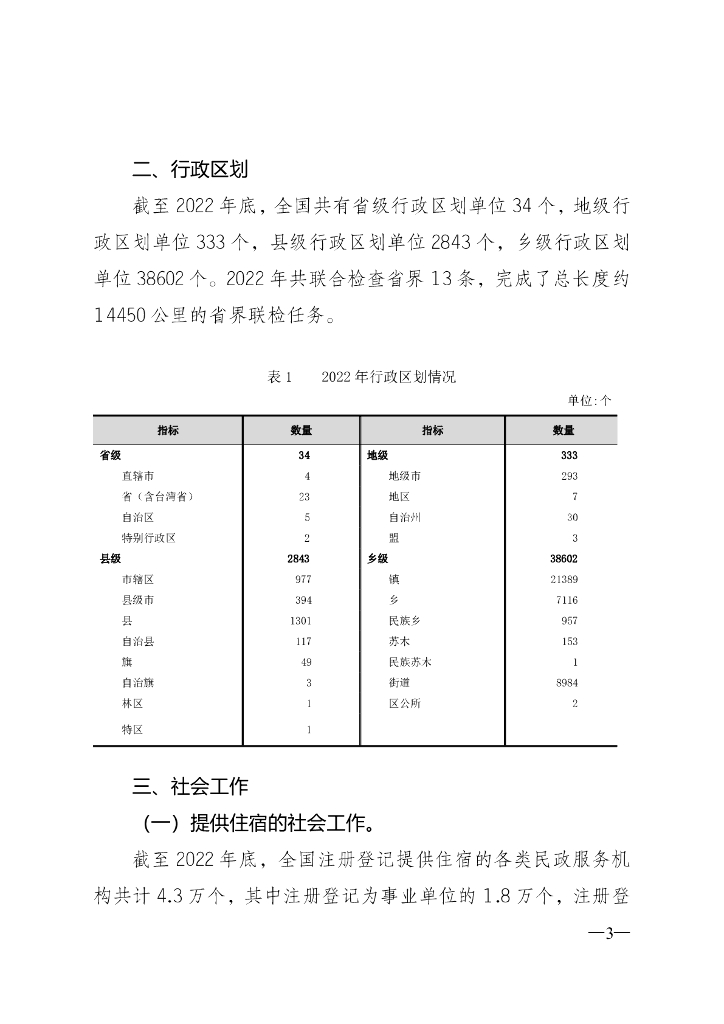 二、行政区划

截至 2022 年底，全国共有省级行政区划单位 34 个，地级行政区划单位 333 个，县级行政区划单位 2843 个，乡级行政区划单位 38602 个。2022 年共联合检查省界 13 条，完成了总长度约 14450 公里的省界联检任务。

表 1　　2022 年行政区划情况

单位:个

| 指标 | 数量 | 指标 | 数量 |
|---|---|---|---|
| 省级 | 34 | 地级 | 333 |
| 直辖市 | 4 | 地级市 | 293 |
| 省（含台湾省） | 23 | 地区 | 7 |
| 自治区 | 5 | 自治州 | 30 |
| 特别行政区 | 2 | 盟 | 3 |
| 县级 | 2843 | 乡级 | 38602 |
| 市辖区 | 977 | 镇 | 21389 |
| 县级市 | 394 | 乡 | 7116 |
| 县 | 1301 | 民族乡 | 957 |
| 自治县 | 117 | 苏木 | 153 |
| 旗 | 49 | 民族苏木 | 1 |
| 自治旗 | 3 | 街道 | 8984 |
| 林区 | 1 | 区公所 | 2 |
| 特区 | 1 | | |

三、社会工作

（一）提供住宿的社会工作。

截至 2022 年底，全国注册登记提供住宿的各类民政服务机构共计 4.3 万个，其中注册登记为事业单位的 1.8 万个，注册登

—3—